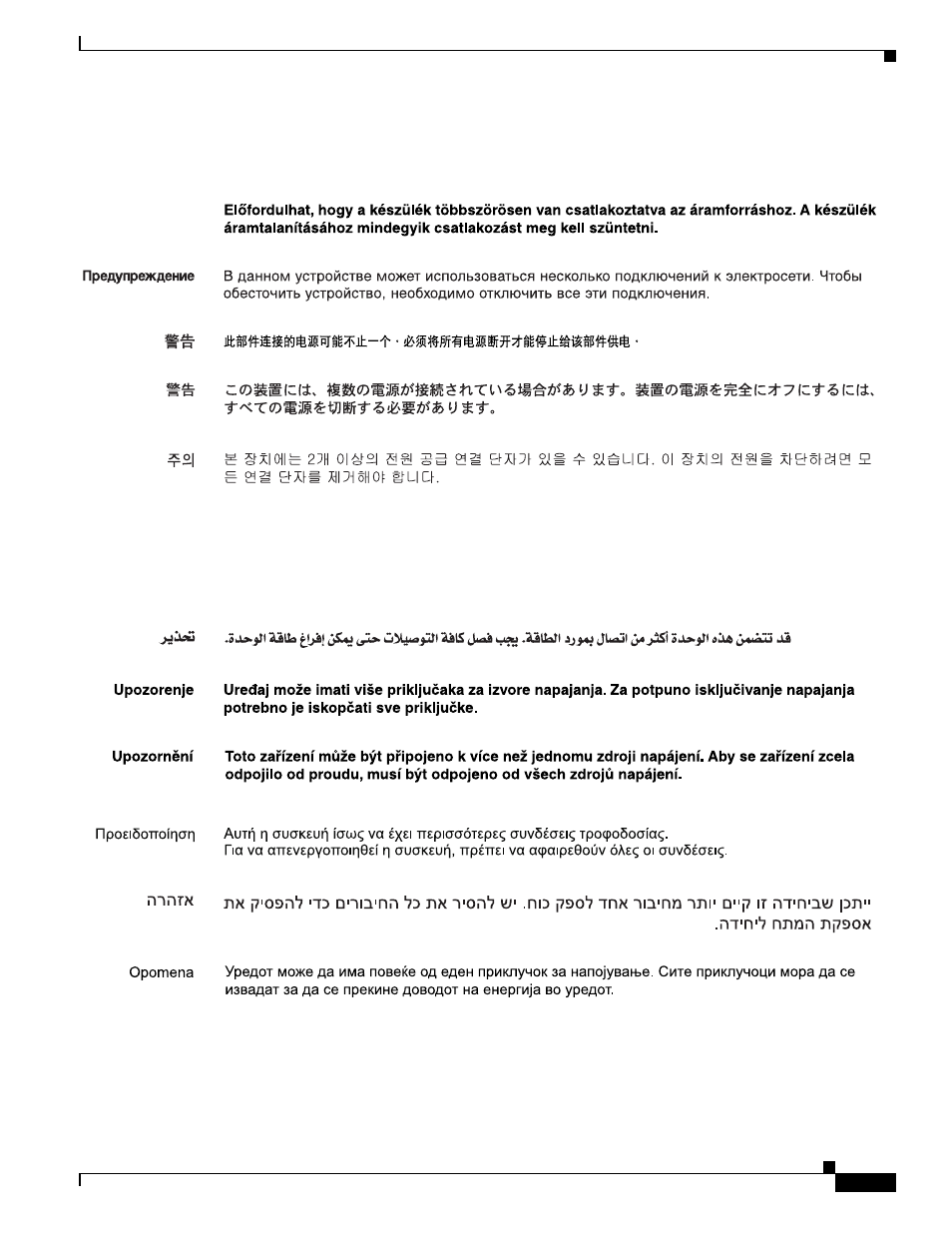 Előfordulhat, hogy a készülék többszörösen van csatlakoztatva az áramforráshoz. A készülék áramtalanításához mindegyik csatlakozást meg kell szüntetni.

Предупреждение В данном устройстве может использоваться несколько подключений к электросети. Чтобы обесточить устройство, необходимо отключить все эти подключения.

警告 此部件连接的电源可能不止一个，必须将所有电源断开才能停止给该部件供电。

警告 この装置には、複数の電源が接続されている場合があります。装置の電源を完全にオフにするには、すべての電源を切断する必要があります。

주의 본 장치에는 2개 이상의 전원 공급 연결 단자가 있을 수 있습니다. 이 장치의 전원을 차단하려면 모든 연결 단자를 제거해야 합니다.

تحذير قد تتضمن هذه الوحدة أكثر من اتصال بمورد الطاقة. يجب فصل كافة التوصيلات حتى يمكن إفراغ طاقة الوحدة.

Upozorenje Uređaj može imati više priključaka za izvore napajanja. Za potpuno isključivanje napajanja potrebno je iskopčati sve priključke.

Upozornění Toto zařízení může být připojeno k více než jednomu zdroji napájení. Aby se zařízení zcela odpojilo od proudu, musí být odpojeno od všech zdrojů napájení.

Προειδοποίηση Αυτή η συσκευή ίσως να έχει περισσότερες συνδέσεις τροφοδοσίας. Για να απενεργοποιηθεί η συσκευή, πρέπει να αφαιρεθούν όλες οι συνδέσεις.

אזהרה ייתכן שביחידה זו קיים יותר מחיבור אחד לספק כוח. יש להסיר את כל החיבורים כדי להפסיק את אספקת המתח ליחידה.

Opomena Уредот може да има повеќе од еден приклучок за напојување. Сите приклучоци мора да се извадат за да се прекине доводот на енергија во уредот.